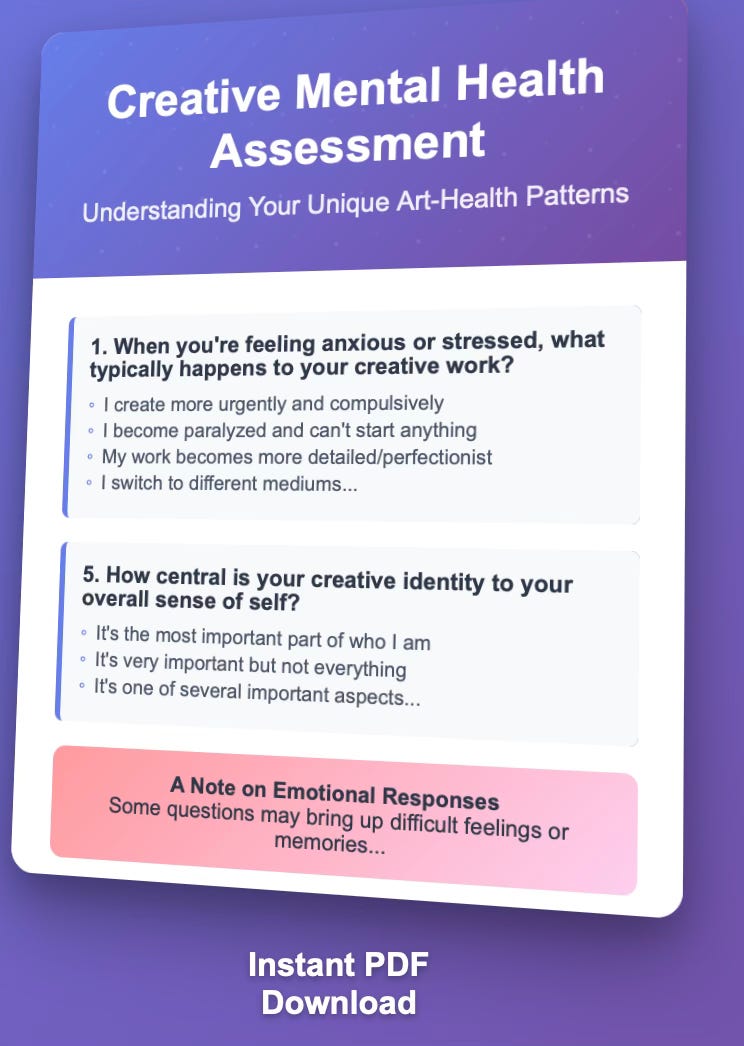 Creative Mental Health Assessment

Understanding Your Unique Art-Health Patterns

1. When you're feeling anxious or stressed, what typically happens to your creative work?

◦ I create more urgently and compulsively
◦ I become paralyzed and can't start anything
◦ My work becomes more detailed/perfectionist
◦ I switch to different mediums...

5. How central is your creative identity to your overall sense of self?

◦ It's the most important part of who I am
◦ It's very important but not everything
◦ It's one of several important aspects...

A Note on Emotional Responses
Some questions may bring up difficult feelings or memories...

Instant PDF Download